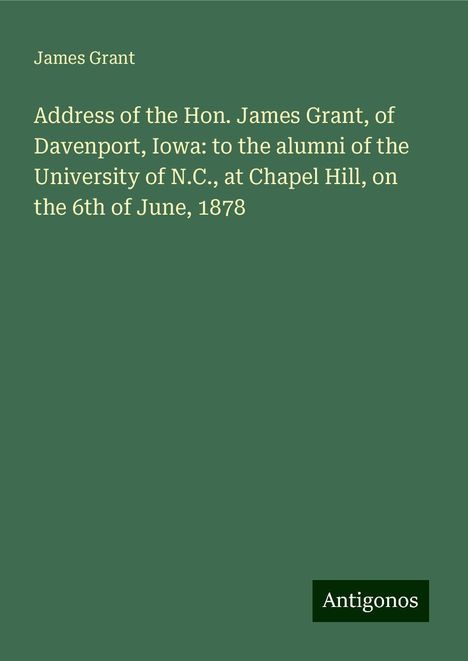 James Grant

Address of the Hon. James Grant, of Davenport, Iowa: to the alumni of the University of N.C., at Chapel Hill, on the 6th of June, 1878

Antigonos